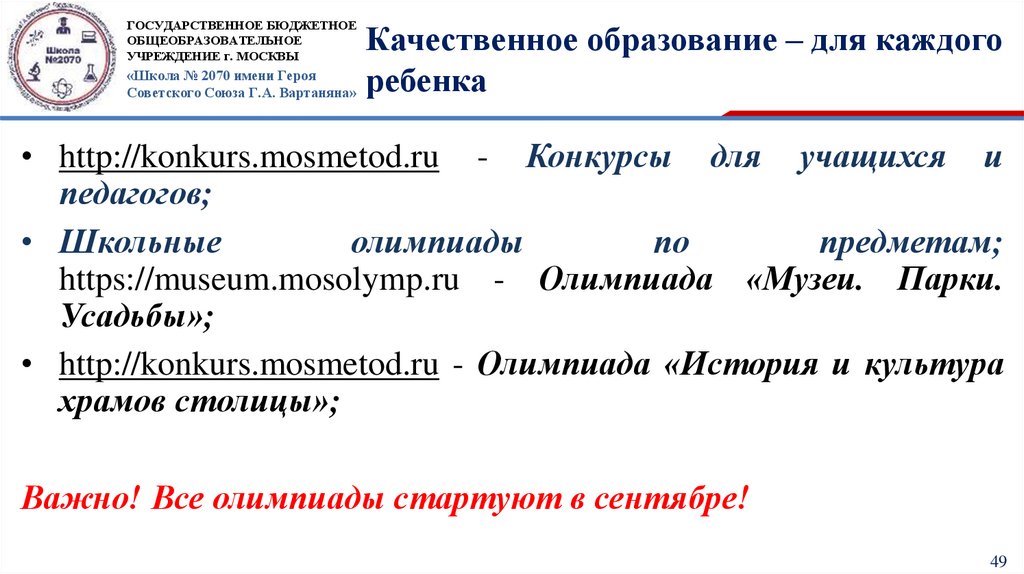 Школа №2070

ГОСУДАРСТВЕННОЕ БЮДЖЕТНОЕ ОБЩЕОБРАЗОВАТЕЛЬНОЕ УЧРЕЖДЕНИЕ г. МОСКВЫ
«Школа № 2070 имени Героя Советского Союза Г.А. Вартаняна»

Качественное образование – для каждого ребенка

• http://konkurs.mosmetod.ru - Конкурсы для учащихся и педагогов;
• Школьные олимпиады по предметам; https://museum.mosolymp.ru - Олимпиада «Музеи. Парки. Усадьбы»;
• http://konkurs.mosmetod.ru - Олимпиада «История и культура храмов столицы»;

Важно! Все олимпиады стартуют в сентябре!

49